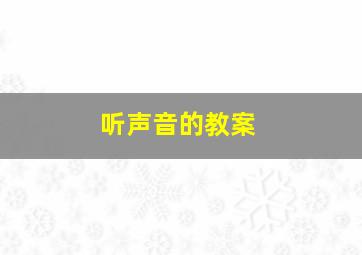 听声音的教案